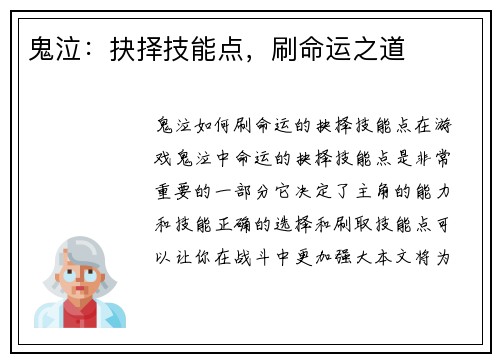 鬼泣：抉择技能点，刷命运之道

鬼泣如何刷命运的抉择技能点在游戏鬼泣中命运的抉择技能点是非常重要的一部分它决定了主角的能力和技能正确的选择和刷取技能点可以让你在战斗中更加强大本文将为